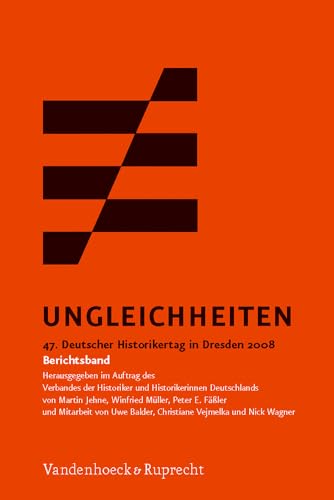 UNGLEICHHEITEN

47. Deutscher Historikertag in Dresden 2008
Berichtsband

Herausgegeben im Auftrag des
Verbandes der Historiker und Historikerinnen Deutschlands
von Martin Jehne, Winfried Müller, Peter E. Fäßler
und Mitarbeit von Uwe Balder, Christiane Vejmelka und Nick Wagner

Vandenhoeck & Ruprecht